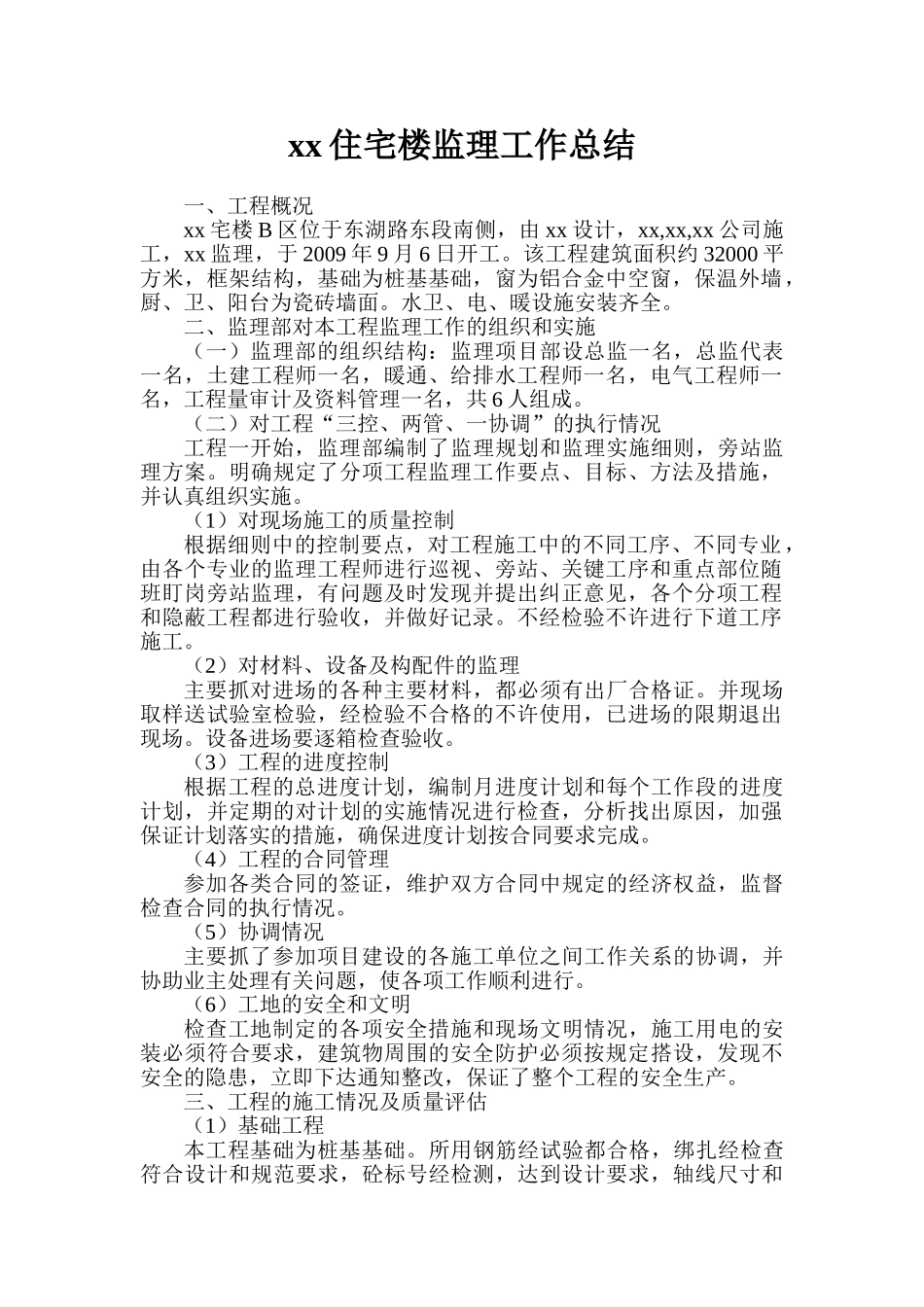 xx 住宅楼监理工作总结

一、工程概况

xx 宅楼 B 区位于东湖路东段南侧，由 xx 设计，xx,xx,xx 公司施工，xx 监理，于 2009 年 9 月 6 日开工。该工程建筑面积约 32000 平方米，框架结构，基础为桩基基础，窗为铝合金中空窗，保温外墙，厨、卫、阳台为瓷砖墙面。水卫、电、暖设施安装齐全。

二、监理部对本工程监理工作的组织和实施

（一）监理部的组织结构：监理项目部设总监一名，总监代表一名，土建工程师一名，暖通、给排水工程师一名，电气工程师一名，工程量审计及资料管理一名，共 6 人组成。

（二）对工程“三控、两管、一协调”的执行情况

工程一开始，监理部编制了监理规划和监理实施细则，旁站监理方案。明确规定了分项工程监理工作要点、目标、方法及措施，并认真组织实施。

（1）对现场施工的质量控制

根据细则中的控制要点，对工程施工中的不同工序、不同专业，由各个专业的监理工程师进行巡视、旁站、关键工序和重点部位随班盯岗旁站监理，有问题及时发现并提出纠正意见，各个分项工程和隐蔽工程都进行验收，并做好记录。不经检验不许进行下道工序施工。

（2）对材料、设备及构配件的监理

主要抓对进场的各种主要材料，都必须有出厂合格证。并现场取样送试验室检验，经检验不合格的不许使用，已进场的限期退出现场。设备进场要逐箱检查验收。

（3）工程的进度控制

根据工程的总进度计划，编制月进度计划和每个工作段的进度计划，并定期的对计划的实施情况进行检查，分析找出原因，加强保证计划落实的措施，确保进度计划按合同要求完成。

（4）工程的合同管理

参加各类合同的签证，维护双方合同中规定的经济权益，监督检查合同的执行情况。

（5）协调情况

主要抓了参加项目建设的各施工单位之间工作关系的协调，并协助业主处理有关问题，使各项工作顺利进行。

（6）工地的安全和文明

检查工地制定的各项安全措施和现场文明情况，施工用电的安装必须符合要求，建筑物周围的安全防护必须按规定搭设，发现不安全的隐患，立即下达通知整改，保证了整个工程的安全生产。

三、工程的施工情况及质量评估

（1）基础工程

本工程基础为桩基基础。所用钢筋经试验都合格，绑扎经检查符合设计和规范要求，砼标号经检测，达到设计要求，轴线尺寸和